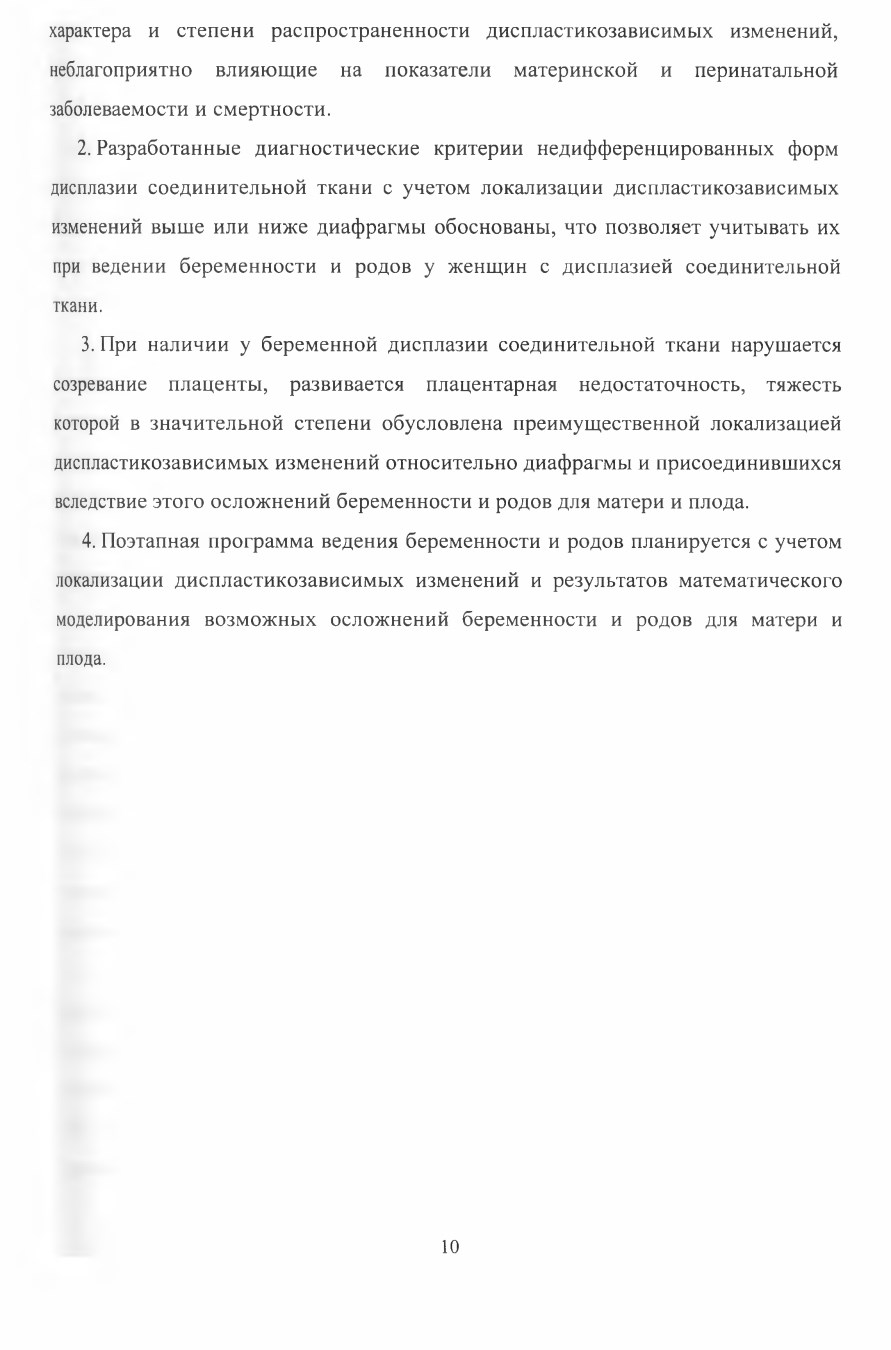 характера и степени распространенности диспластикозависимых изменений, неблагоприятно влияющие на показатели материнской и перинатальной заболеваемости и смертности.

2. Разработанные диагностические критерии недифференцированных форм дисплазии соединительной ткани с учетом локализации диспластикозависимых изменений выше или ниже диафрагмы обоснованы, что позволяет учитывать их при ведении беременности и родов у женщин с дисплазией соединительной ткани.

3. При наличии у беременной дисплазии соединительной ткани нарушается созревание плаценты, развивается плацентарная недостаточность, тяжесть которой в значительной степени обусловлена преимущественной локализацией диспластикозависимых изменений относительно диафрагмы и присоединившихся вследствие этого осложнений беременности и родов для матери и плода.

4. Поэтапная программа ведения беременности и родов планируется с учетом локализации диспластикозависимых изменений и результатов математического моделирования возможных осложнений беременности и родов для матери и плода.

10